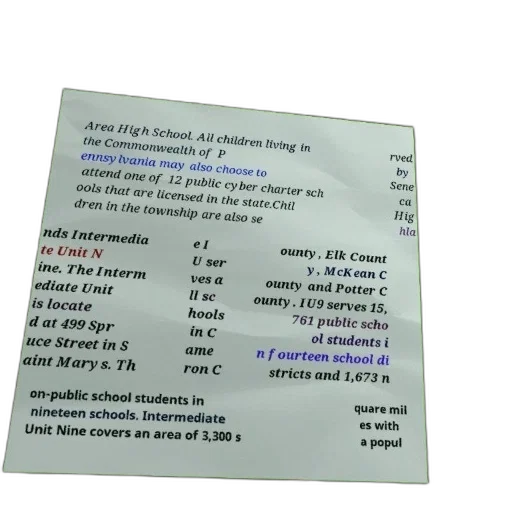 Area High School. All children living in the Commonwealth of P ennsylvania may also choose to attend one of 12 public cyber charter sch ools that are licensed in the state.Chil dren in the township are also se

rved by Sene ca Hig hla

nds Intermedia te Unit N ine. The Interm ediate Unit is locate d at 499 Spr uce Street in S aint Marys. Th

e I U ser ves a ll sc hools in C ame ron C

ounty, Elk Count y, McKean C ounty and Potter C ounty. IU9 serves 15, 761 public scho ol students i n fourteen school di stricts and 1,673 n

on-public school students in nineteen schools. Intermediate Unit Nine covers an area of 3,300 s

quare mil es with a popul